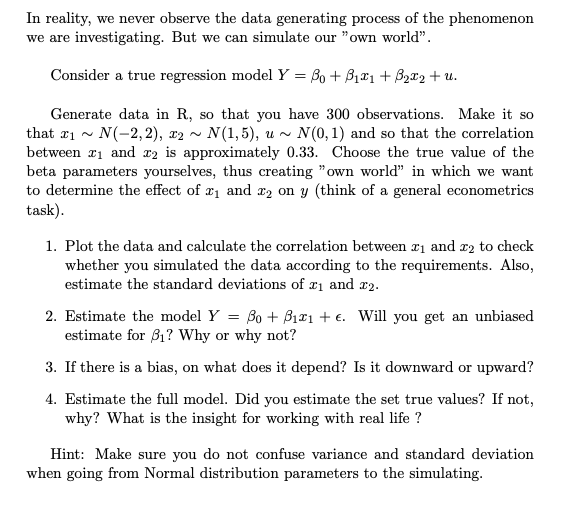 In reality, we never observe the data generating process of the phenomenon we are investigating. But we can simulate our "own world".

Consider a true regression model $Y = \beta_0 + \beta_1 x_1 + \beta_2 x_2 + u$.

Generate data in R, so that you have 300 observations. Make it so that $x_1 \sim N(-2, 2)$, $x_2 \sim N(1, 5)$, $u \sim N(0, 1)$ and so that the correlation between $x_1$ and $x_2$ is approximately 0.33. Choose the true value of the beta parameters yourselves, thus creating "own world" in which we want to determine the effect of $x_1$ and $x_2$ on $y$ (think of a general econometrics task).

1. Plot the data and calculate the correlation between $x_1$ and $x_2$ to check whether you simulated the data according to the requirements. Also, estimate the standard deviations of $x_1$ and $x_2$.

2. Estimate the model $Y = \beta_0 + \beta_1 x_1 + \epsilon$. Will you get an unbiased estimate for $\beta_1$? Why or why not?

3. If there is a bias, on what does it depend? Is it downward or upward?

4. Estimate the full model. Did you estimate the set true values? If not, why? What is the insight for working with real life ?

Hint: Make sure you do not confuse variance and standard deviation when going from Normal distribution parameters to the simulating.